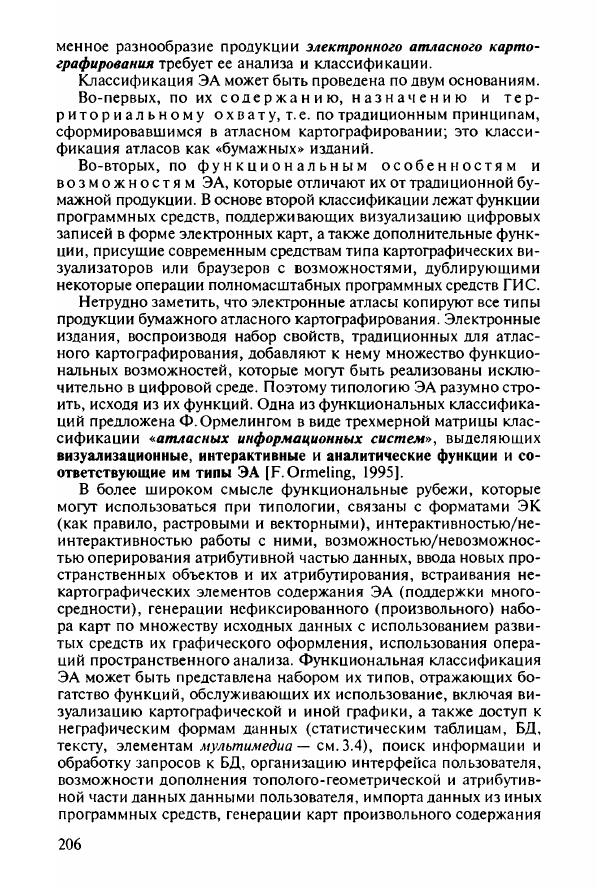 менное разнообразие продукции электронного атласного картографирования требует ее анализа и классификации.

Классификация ЭА может быть проведена по двум основаниям.

Во-первых, по их содержанию, назначению и территориальному охвату, т.е. по традиционным принципам, сформировавшимся в атласном картографировании; это классификация атласов как «бумажных» изданий.

Во-вторых, по функциональным особенностям и возможностям ЭА, которые отличают их от традиционной бумажной продукции. В основе второй классификации лежат функции программных средств, поддерживающих визуализацию цифровых записей в форме электронных карт, а также дополнительные функции, присущие современным средствам типа картографических визуализаторов или браузеров с возможностями, дублирующими некоторые операции полномасштабных программных средств ГИС.

Нетрудно заметить, что электронные атласы копируют все типы продукции бумажного атласного картографирования. Электронные издания, воспроизводя набор свойств, традиционных для атласного картографирования, добавляют к нему множество функциональных возможностей, которые могут быть реализованы исключительно в цифровой среде. Поэтому типологию ЭА разумно строить, исходя из их функций. Одна из функциональных классификаций предложена Ф. Ормелингом в виде трехмерной матрицы классификации «атласных информационных систем», выделяющих визуализационные, интерактивные и аналитические функции и соответствующие им типы ЭА [F. Ormeling, 1995].

В более широком смысле функциональные рубежи, которые могут использоваться при типологии, связаны с форматами ЭК (как правило, растровыми и векторными), интерактивностью/неинтерактивностью работы с ними, возможностью/невозможностью оперирования атрибутивной частью данных, ввода новых пространственных объектов и их атрибутирования, встраивания некартографических элементов содержания ЭА (поддержки многосредности), генерации нефиксированного (произвольного) набора карт по множеству исходных данных с использованием развитых средств их графического оформления, использования операций пространственного анализа. Функциональная классификация ЭА может быть представлена набором их типов, отражающих богатство функций, обслуживающих их использование, включая визуализацию картографической и иной графики, а также доступ к неграфическим формам данных (статистическим таблицам, БД, тексту, элементам мультимедиа — см. 3.4), поиск информации и обработку запросов к БД, организацию интерфейса пользователя, возможности дополнения тополого-геометрической и атрибутивной части данных данными пользователя, импорта данных из иных программных средств, генерации карт произвольного содержания

206